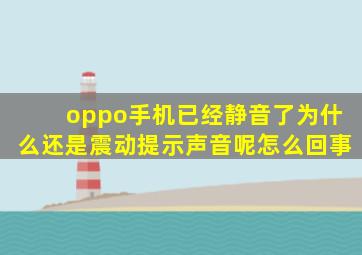 oppo手机已经静音了为什么还是震动提示声音呢怎么回事